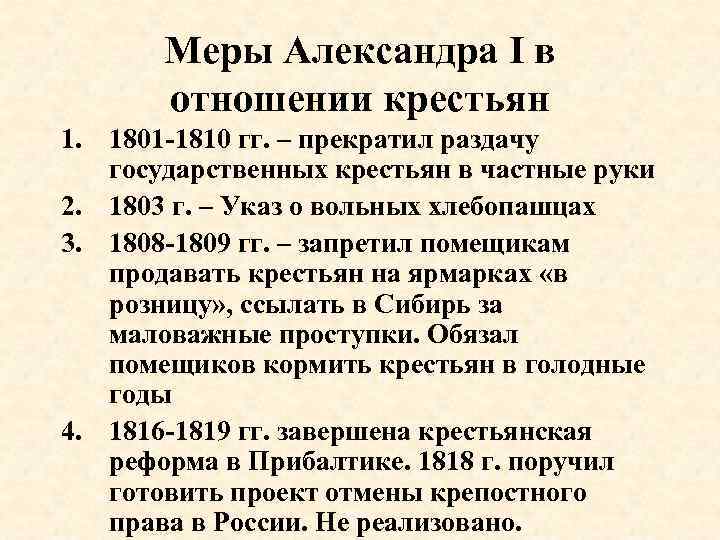 Меры Александра I в отношении крестьян

1. 1801-1810 гг. – прекратил раздачу государственных крестьян в частные руки
2. 1803 г. – Указ о вольных хлебопашцах
3. 1808-1809 гг. – запретил помещикам продавать крестьян на ярмарках «в розницу», ссылать в Сибирь за маловажные проступки. Обязал помещиков кормить крестьян в голодные годы
4. 1816-1819 гг. завершена крестьянская реформа в Прибалтике. 1818 г. поручил готовить проект отмены крепостного права в России. Не реализовано.